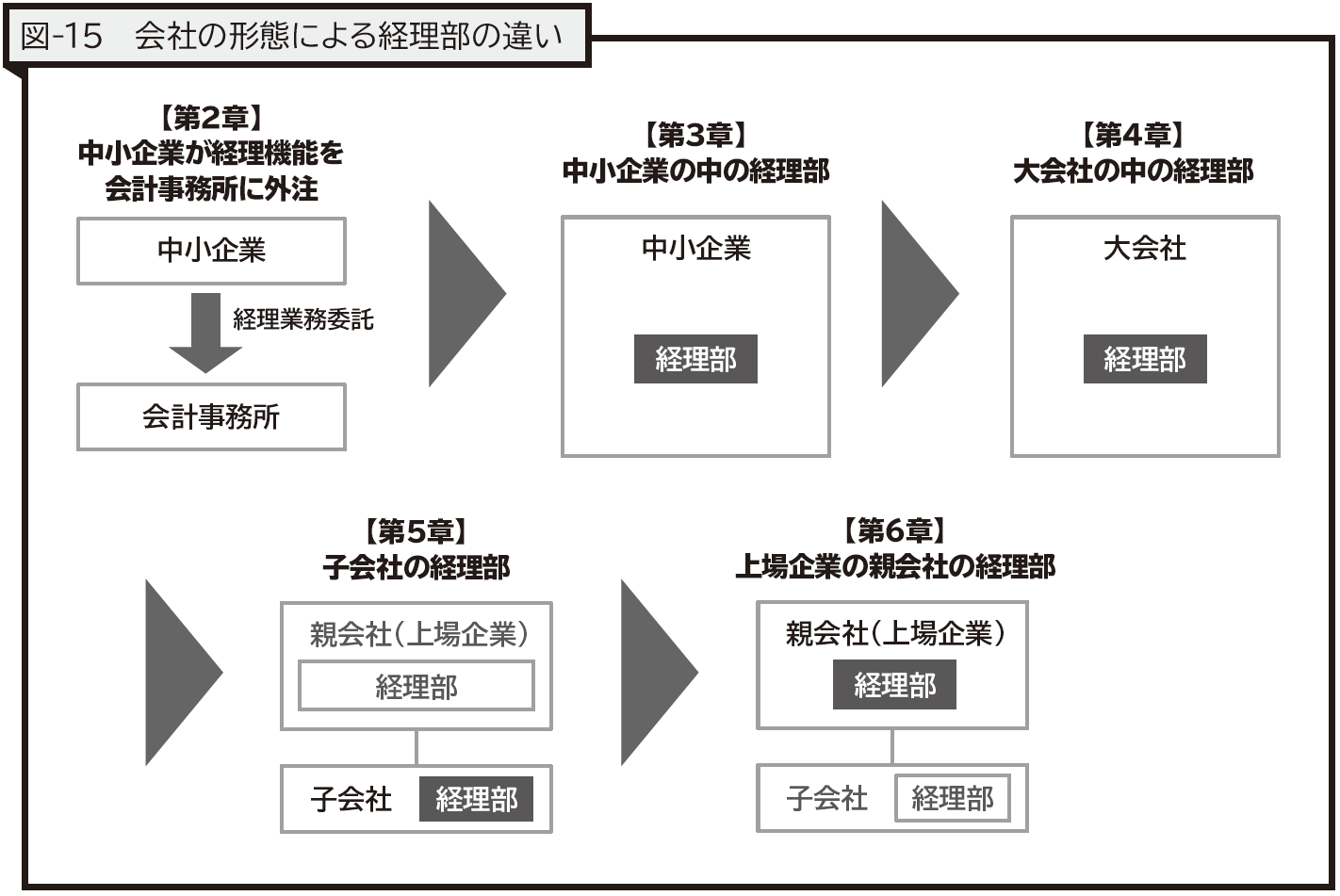 図-15　会社の形態による経理部の違い

【第2章】
中小企業が経理機能を
会計事務所に外注

中小企業

経理業務委託

会計事務所

【第3章】
中小企業の中の経理部

中小企業

経理部

【第4章】
大会社の中の経理部

大会社

経理部

【第5章】
子会社の経理部

親会社（上場企業）

経理部

子会社　経理部

【第6章】
上場企業の親会社の経理部

親会社（上場企業）

経理部

子会社　経理部